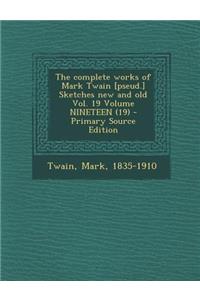 The complete works of Mark Twain [pseud.] Sketches new and old Vol. 19 Volume NINETEEN (19) - Primary Source Edition

Twain, Mark, 1835-1910